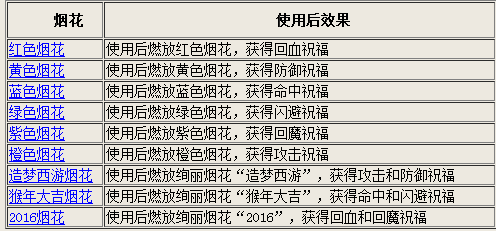 | 烟花 | 使用后效果 |
|---|---|
| 红色烟花 | 使用后燃放红色烟花，获得回血祝福 |
| 黄色烟花 | 使用后燃放黄色烟花，获得防御祝福 |
| 蓝色烟花 | 使用后燃放蓝色烟花，获得命中祝福 |
| 绿色烟花 | 使用后燃放绿色烟花，获得闪避祝福 |
| 紫色烟花 | 使用后燃放紫色烟花，获得回魔祝福 |
| 橙色烟花 | 使用后燃放橙色烟花，获得攻击祝福 |
| 造梦西游烟花 | 使用后燃放绚丽烟花“造梦西游”，获得攻击和防御祝福 |
| 猴年大吉烟花 | 使用后燃放绚丽烟花“猴年大吉”，获得命中和闪避祝福 |
| 2016烟花 | 使用后燃放绚丽烟花“2016”，获得回血和回魔祝福 |